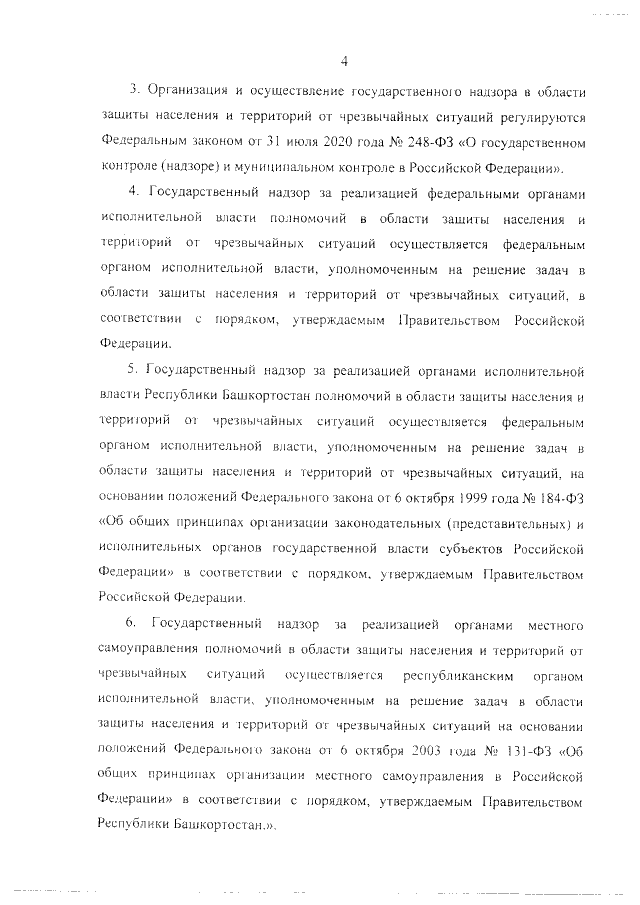 4

3. Организация и осуществление государственного надзора в области защиты населения и территорий от чрезвычайных ситуаций регулируются Федеральным законом от 31 июля 2020 года № 248-ФЗ «О государственном контроле (надзоре) и муниципальном контроле в Российской Федерации».

4. Государственный надзор за реализацией федеральными органами исполнительной власти полномочий в области защиты населения и территорий от чрезвычайных ситуаций осуществляется федеральным органом исполнительной власти, уполномоченным на решение задач в области защиты населения и территорий от чрезвычайных ситуаций, в соответствии с порядком, утверждаемым Правительством Российской Федерации.

5. Государственный надзор за реализацией органами исполнительной власти Республики Башкортостан полномочий в области защиты населения и территорий от чрезвычайных ситуаций осуществляется федеральным органом исполнительной власти, уполномоченным на решение задач в области защиты населения и территорий от чрезвычайных ситуаций, на основании положений Федерального закона от 6 октября 1999 года № 184-ФЗ «Об общих принципах организации законодательных (представительных) и исполнительных органов государственной власти субъектов Российской Федерации» в соответствии с порядком, утверждаемым Правительством Российской Федерации.

6. Государственный надзор за реализацией органами местного самоуправления полномочий в области защиты населения и территорий от чрезвычайных ситуаций осуществляется республиканским органом исполнительной власти, уполномоченным на решение задач в области защиты населения и территорий от чрезвычайных ситуаций на основании положений Федерального закона от 6 октября 2003 года № 131-ФЗ «Об общих принципах организации местного самоуправления в Российской Федерации» в соответствии с порядком, утверждаемым Правительством Республики Башкортостан.».